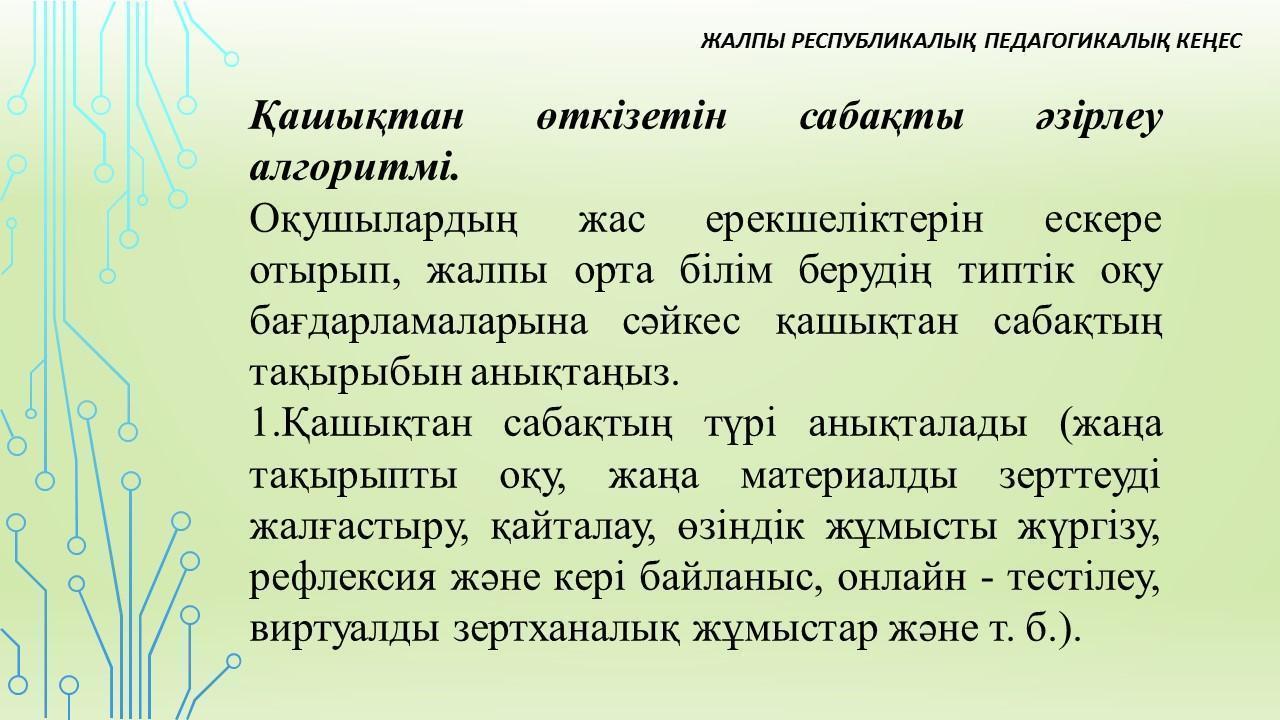 ЖАЛПЫ РЕСПУБЛИКАЛЫҚ ПЕДАГОГИКАЛЫҚ КЕҢЕС

Қашықтан өткізетін сабақты әзірлеу алгоритмі.

Оқушылардың жас ерекшеліктерін ескере отырып, жалпы орта білім берудің типтік оқу бағдарламаларына сәйкес қашықтан сабақтың тақырыбын анықтаңыз.

1.Қашықтан сабақтың түрі анықталады (жаңа тақырыпты оқу, жаңа материалды зерттеуді жалғастыру, қайталау, өзіндік жұмысты жүргізу, рефлексия және кері байланыс, онлайн - тестілеу, виртуалды зертханалық жұмыстар және т. б.).